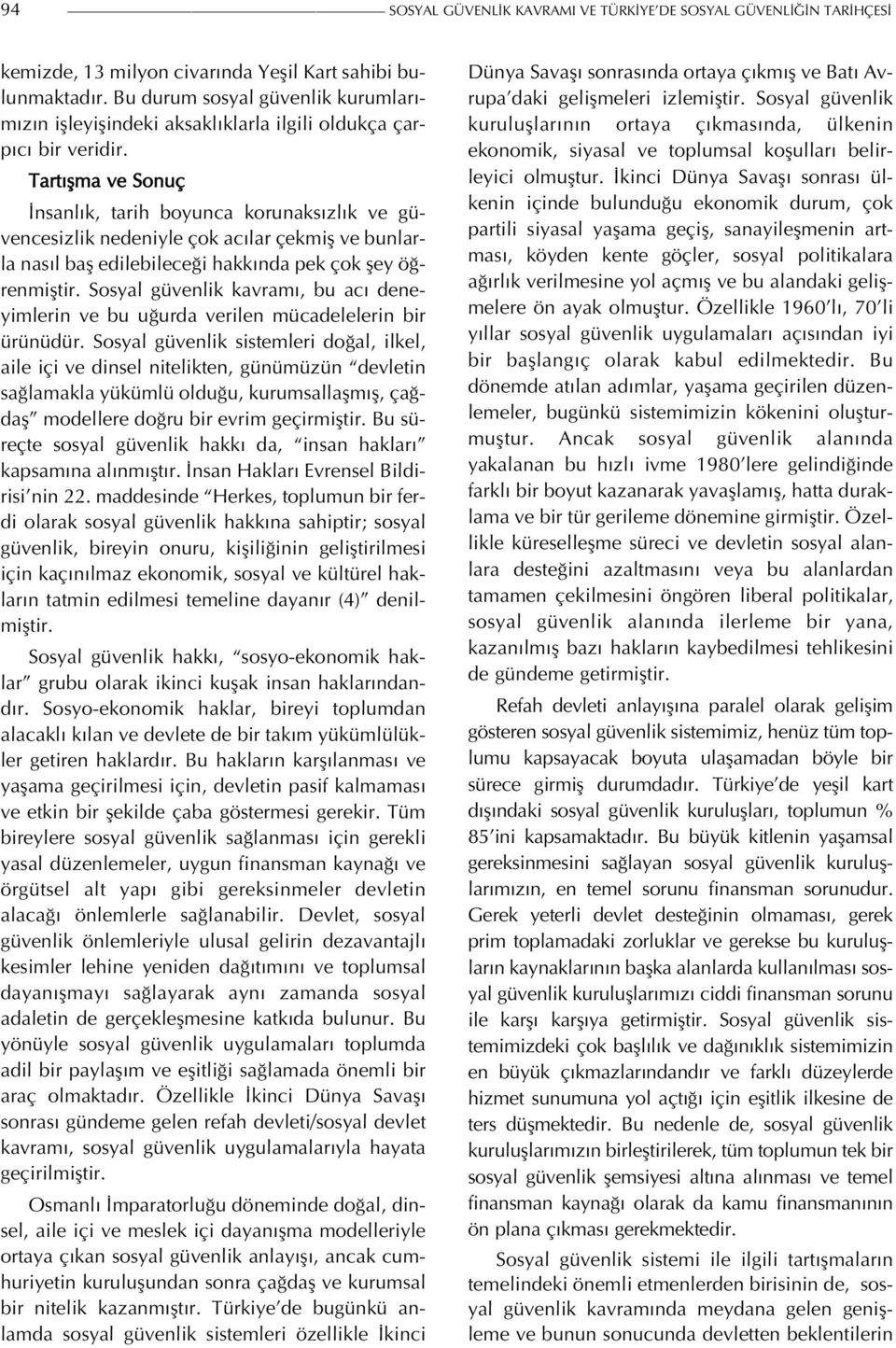 94 SOSYAL GÜVENLİK KAVRAMI VE TÜRKİYE'DE SOSYAL GÜVENLİĞİN TARİHÇESİ

kemizde, 13 milyon civarında Yeşil Kart sahibi bulunmaktadır. Bu durum sosyal güvenlik kurumlarımızın işleyişindeki aksaklıklarla ilgili oldukça çarpıcı bir veridir.

Tartışma ve Sonuç

İnsanlık, tarih boyunca korunaksızlık ve güvencesizlik nedeniyle çok acılar çekmiş ve bunlarla nasıl baş edilebileceği hakkında pek çok şey öğrenmiştir. Sosyal güvenlik kavramı, bu acı deneyimlerin ve bu uğurda verilen mücadelelerin bir ürünüdür. Sosyal güvenlik sistemleri doğal, ilkel, aile içi ve dinsel nitelikten, günümüzün "devletin sağlamakla yükümlü olduğu, kurumsallaşmış, çağdaş" modellere doğru bir evrim geçirmiştir. Bu süreçte sosyal güvenlik hakkı da, "insan hakları" kapsamına alınmıştır. İnsan Hakları Evrensel Bildirisi'nin 22. maddesinde "Herkes, toplumun bir ferdi olarak sosyal güvenlik hakkına sahiptir; sosyal güvenlik, bireyin onuru, kişiliğinin geliştirilmesi için kaçınılmaz ekonomik, sosyal ve kültürel hakların tatmin edilmesi temeline dayanır (4)" denilmiştir.

Sosyal güvenlik hakkı, "sosyo-ekonomik haklar" grubu olarak ikinci kuşak insan haklarındandır. Sosyo-ekonomik haklar, bireyi toplumdan alacaklı kılan ve devlete de bir takım yükümlülükler getiren haklardır. Bu hakların karşılanması ve yaşama geçirilmesi için, devletin pasif kalmaması ve etkin bir şekilde çaba göstermesi gerekir. Tüm bireylere sosyal güvenlik sağlanması için gerekli yasal düzenlemeler, uygun finansman kaynağı ve örgütsel alt yapı gibi gereksinmeler devletin alacağı önlemlerle sağlanabilir. Devlet, sosyal güvenlik önlemleriyle ulusal gelirin dezavantajlı kesimler lehine yeniden dağıtımını ve toplumsal dayanışmayı sağlayarak aynı zamanda sosyal adaletin de gerçekleşmesine katkıda bulunur. Bu yönüyle sosyal güvenlik uygulamaları toplumda adil bir paylaşım ve eşitliği sağlamada önemli bir araç olmaktadır. Özellikle İkinci Dünya Savaşı sonrası gündeme gelen refah devleti/sosyal devlet kavramı, sosyal güvenlik uygulamalarıyla hayata geçirilmiştir.

Osmanlı İmparatorluğu döneminde doğal, dinsel, aile içi ve meslek içi dayanışma modelleriyle ortaya çıkan sosyal güvenlik anlayışı, ancak cumhuriyetin kuruluşundan sonra çağdaş ve kurumsal bir nitelik kazanmıştır. Türkiye'de bugünkü anlamda sosyal güvenlik sistemleri özellikle İkinci Dünya Savaşı sonrasında ortaya çıkmış ve Batı Avrupa'daki gelişmeleri izlemiştir. Sosyal güvenlik kuruluşlarının ortaya çıkmasında, ülkenin ekonomik, siyasal ve toplumsal koşulları belirleyici olmuştur. İkinci Dünya Savaşı sonrası ülkenin içinde bulunduğu ekonomik durum, çok partili siyasal yaşama geçiş, sanayileşmenin artması, köyden kente göçler, sosyal politikalara ağırlık verilmesine yol açmış ve bu alandaki gelişmelere ön ayak olmuştur. Özellikle 1960'lı, 70'li yıllar sosyal güvenlik uygulamaları açısından iyi bir başlangıç olarak kabul edilmektedir. Bu dönemde atılan adımlar, yaşama geçirilen düzenlemeler, bugünkü sistemimizin kökenini oluşturmuştur. Ancak sosyal güvenlik alanında yakalanan bu hızlı ivme 1980'lere gelindiğinde farklı bir boyut kazanarak yavaşlamış, hatta duraklama ve bir tür gerileme dönemine girmiştir. Özellikle küreselleşme süreci ve devletin sosyal alanlara desteğini azaltmasını veya bu alanlardan tamamen çekilmesini öngören liberal politikalar, sosyal güvenlik alanında ilerleme bir yana, kazanılmış bazı hakların kaybedilmesi tehlikesini de gündeme getirmiştir.

Refah devleti anlayışına paralel olarak gelişim gösteren sosyal güvenlik sistemimiz, henüz tüm toplumu kapsayacak boyuta ulaşamadan böyle bir sürece girmiş durumdadır. Türkiye'de yeşil kart dışındaki sosyal güvenlik kuruluşları, toplumun % 85'ini kapsamaktadır. Bu büyük kitlenin yaşamsal gereksinmesini sağlayan sosyal güvenlik kuruluşlarımızın, en temel sorunu finansman sorunudur. Gerek yeterli devlet desteğinin olmaması, gerek prim toplamadaki zorluklar ve gerekse bu kuruluşların kaynaklarının başka alanlarda kullanılması sosyal güvenlik kuruluşlarımızı ciddi finansman sorunu ile karşı karşıya getirmiştir. Sosyal güvenlik sistemimizdeki çok başlılık ve dağınıklık sistemimizin en büyük çıkmazlarındandır ve farklı düzeylerde hizmet sunumuna yol açtığı için eşitlik ilkesine de ters düşmektedir. Bu nedenle de, sosyal güvenlik kuruluşlarımızın birleştirilerek, tüm toplumun tek bir sosyal güvenlik şemsiyesi altına alınması ve temel finansman kaynağı olarak da kamu finansmanının ön plana çıkması gerekmektedir.

Sosyal güvenlik sistemi ile ilgili tartışmaların temelindeki önemli etmenlerden birisinin de, sosyal güvenlik kavramında meydana gelen genişleme ve bunun sonucunda devletten beklentilerin